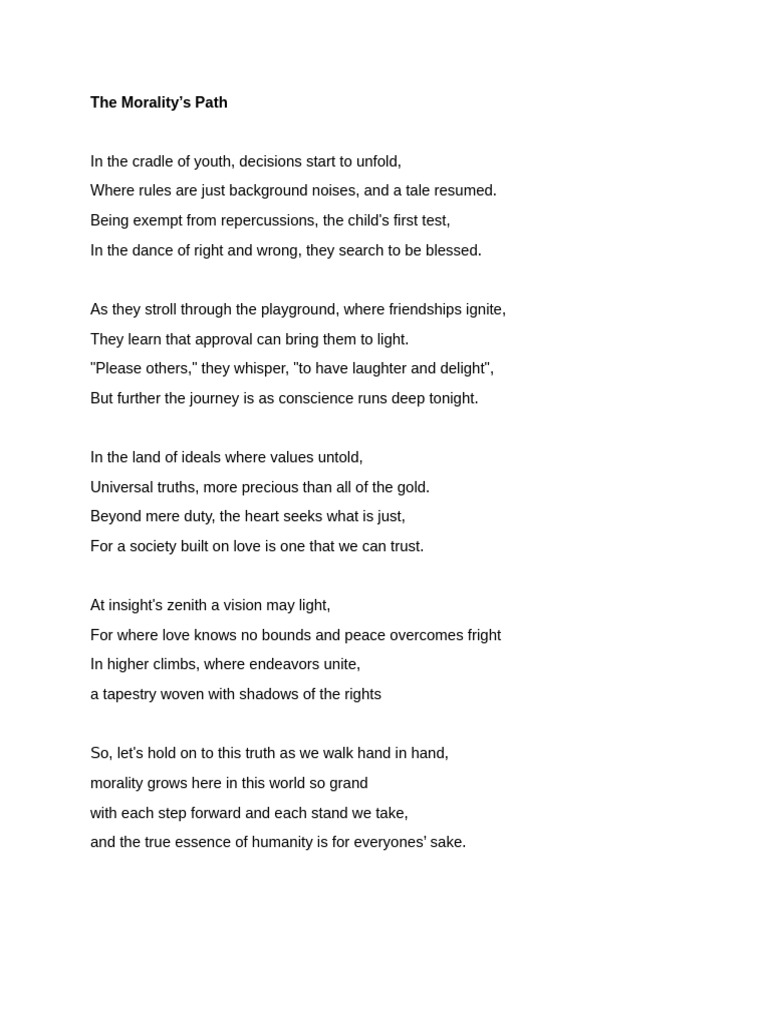 The Morality's Path

In the cradle of youth, decisions start to unfold,
Where rules are just background noises, and a tale resumed.
Being exempt from repercussions, the child's first test,
In the dance of right and wrong, they search to be blessed.

As they stroll through the playground, where friendships ignite,
They learn that approval can bring them to light.
"Please others," they whisper, "to have laughter and delight",
But further the journey is as conscience runs deep tonight.

In the land of ideals where values untold,
Universal truths, more precious than all of the gold.
Beyond mere duty, the heart seeks what is just,
For a society built on love is one that we can trust.

At insight's zenith a vision may light,
For where love knows no bounds and peace overcomes fright
In higher climbs, where endeavors unite,
a tapestry woven with shadows of the rights

So, let's hold on to this truth as we walk hand in hand,
morality grows here in this world so grand
with each step forward and each stand we take,
and the true essence of humanity is for everyones' sake.